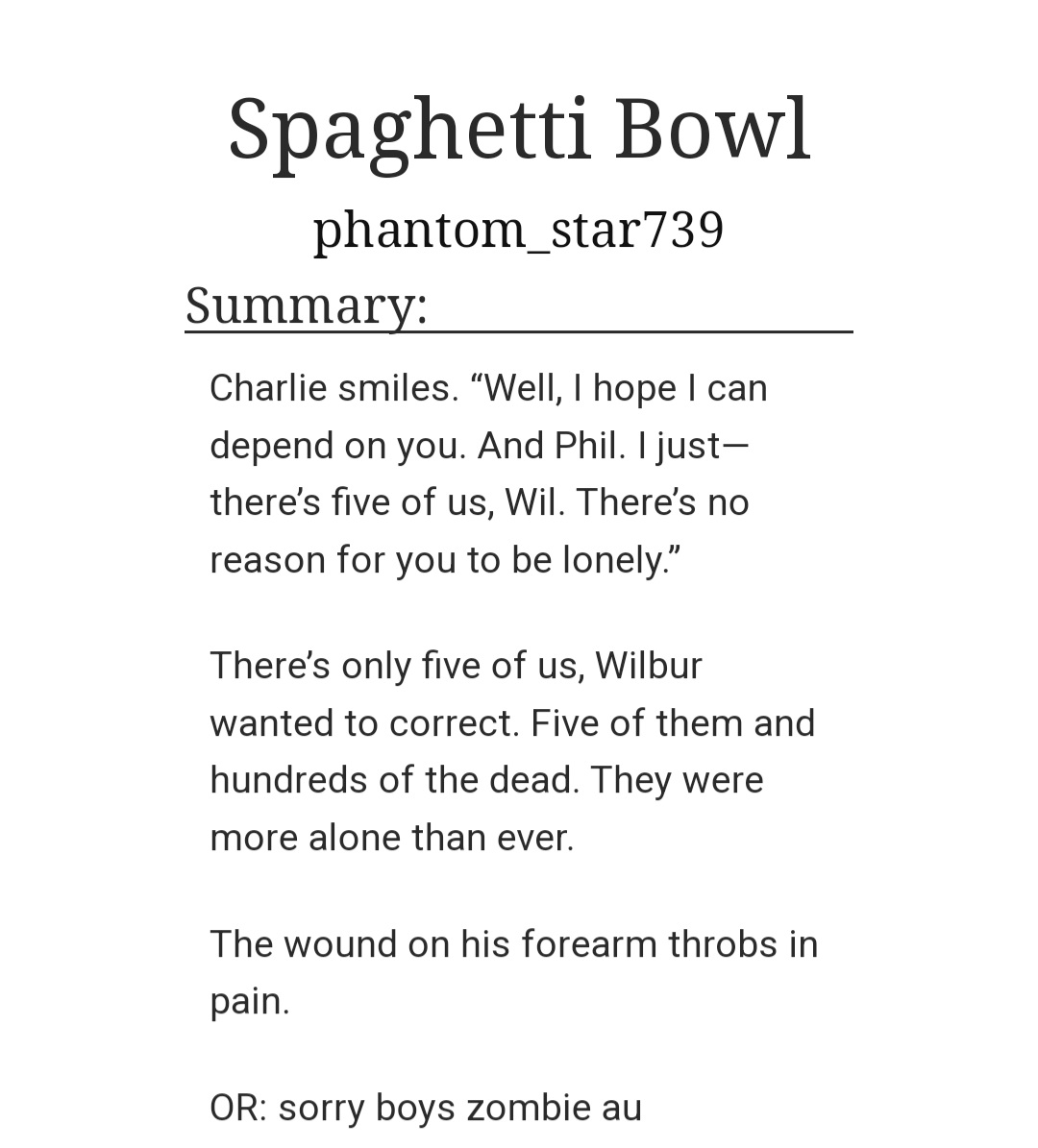 Spaghetti Bowl

phantom_star739

Summary:

Charlie smiles. “Well, I hope I can depend on you. And Phil. I just—there’s five of us, Wil. There’s no reason for you to be lonely.”

There’s only five of us, Wilbur wanted to correct. Five of them and hundreds of the dead. They were more alone than ever.

The wound on his forearm throbs in pain.

OR: sorry boys zombie au